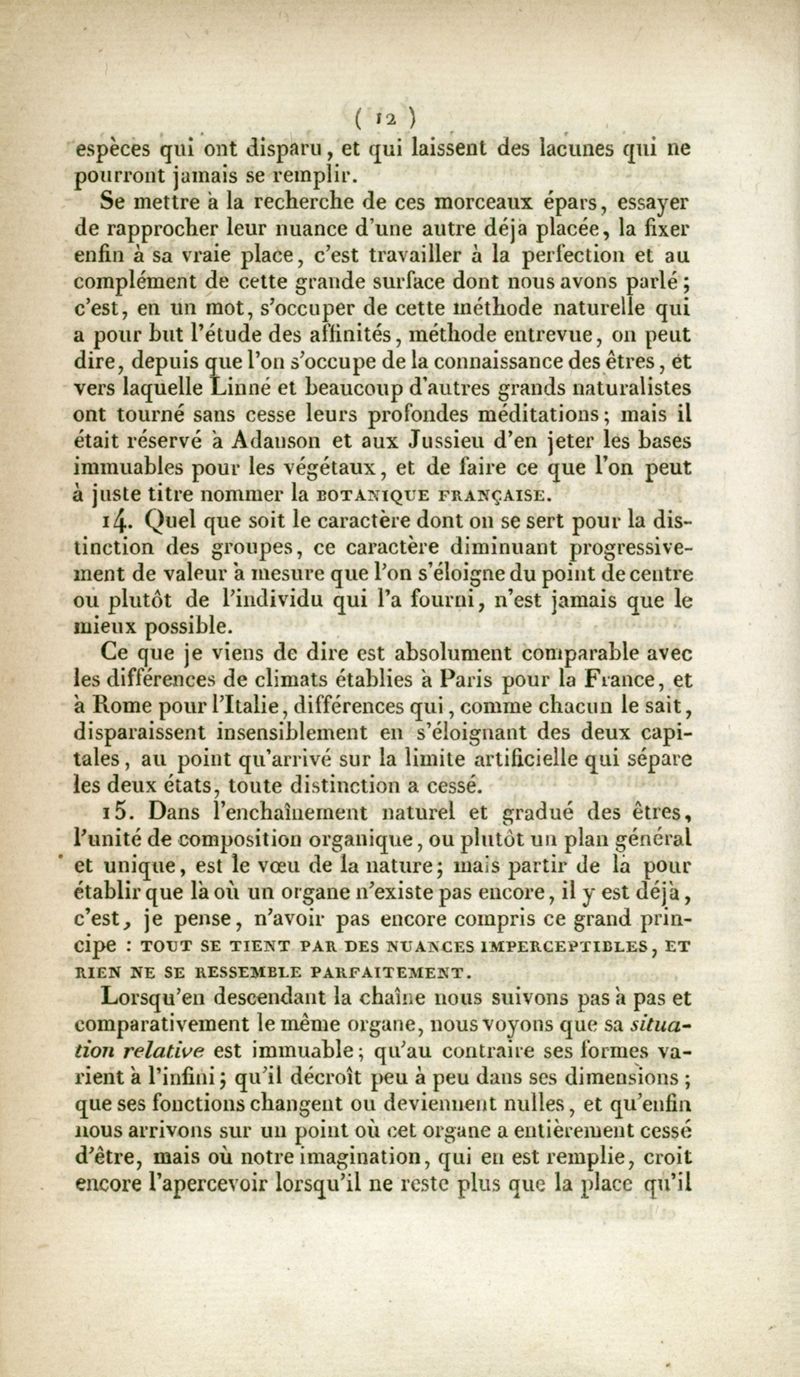 ( 12 )

espèces qui ont disparu, et qui laissent des lacunes qui ne pourront jamais se remplir.

Se mettre à la recherche de ces morceaux épars, essayer de rapprocher leur nuance d'une autre déjà placée, la fixer enfin à sa vraie place, c'est travailler à la perfection et au complément de cette grande surface dont nous avons parlé; c'est, en un mot, s'occuper de cette méthode naturelle qui a pour but l'étude des affinités, méthode entrevue, on peut dire, depuis que l'on s'occupe de la connaissance des êtres, et vers laquelle Linné et beaucoup d'autres grands naturalistes ont tourné sans cesse leurs profondes méditations; mais il était réservé à Adanson et aux Jussieu d'en jeter les bases immuables pour les végétaux, et de faire ce que l'on peut à juste titre nommer la BOTANIQUE FRANÇAISE.

14. Quel que soit le caractère dont on se sert pour la distinction des groupes, ce caractère diminuant progressivement de valeur à mesure que l'on s'éloigne du point de centre ou plutôt de l'individu qui l'a fourni, n'est jamais que le mieux possible.

Ce que je viens de dire est absolument comparable avec les différences de climats établies à Paris pour la France, et à Rome pour l'Italie, différences qui, comme chacun le sait, disparaissent insensiblement en s'éloignant des deux capitales, au point qu'arrivé sur la limite artificielle qui sépare les deux états, toute distinction a cessé.

15. Dans l'enchaînement naturel et gradué des êtres, l'unité de composition organique, ou plutôt un plan général et unique, est le vœu de la nature; mais partir de là pour établir que là où un organe n'existe pas encore, il y est déjà, c'est, je pense, n'avoir pas encore compris ce grand principe : TOUT SE TIENT PAR DES NUANCES IMPERCEPTIBLES, ET RIEN NE SE RESSEMBLE PARFAITEMENT.

Lorsqu'en descendant la chaîne nous suivons pas à pas et comparativement le même organe, nous voyons que sa situation relative est immuable; qu'au contraire ses formes varient à l'infini; qu'il décroît peu à peu dans ses dimensions; que ses fonctions changent ou deviennent nulles, et qu'enfin nous arrivons sur un point où cet organe a entièrement cessé d'être, mais où notre imagination, qui en est remplie, croit encore l'apercevoir lorsqu'il ne reste plus que la place qu'il